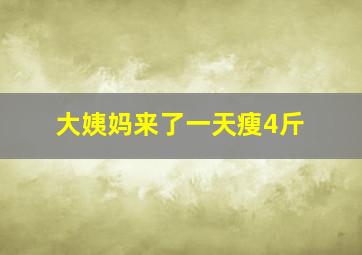 大姨妈来了一天瘦4斤